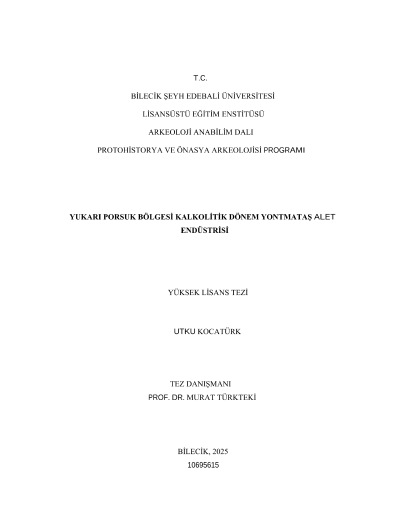 T.C.

BİLECİK ŞEYH EDEBALİ ÜNİVERSİTESİ

LİSANSÜSTÜ EĞİTİM ENSTİTÜSÜ

ARKEOLOJİ ANABİLİM DALI

PROTOHİSTORYA VE ÖNASYA ARKEOLOJİSİ PROGRAMI

YUKARI PORSUK BÖLGESİ KALKOLİTİK DÖNEM YONTMATAŞ ALET ENDÜSTRİSİ

YÜKSEK LİSANS TEZİ

UTKU KOCATÜRK

TEZ DANIŞMANI
PROF. DR. MURAT TÜRKTEKİ

BİLECİK, 2025
10695615